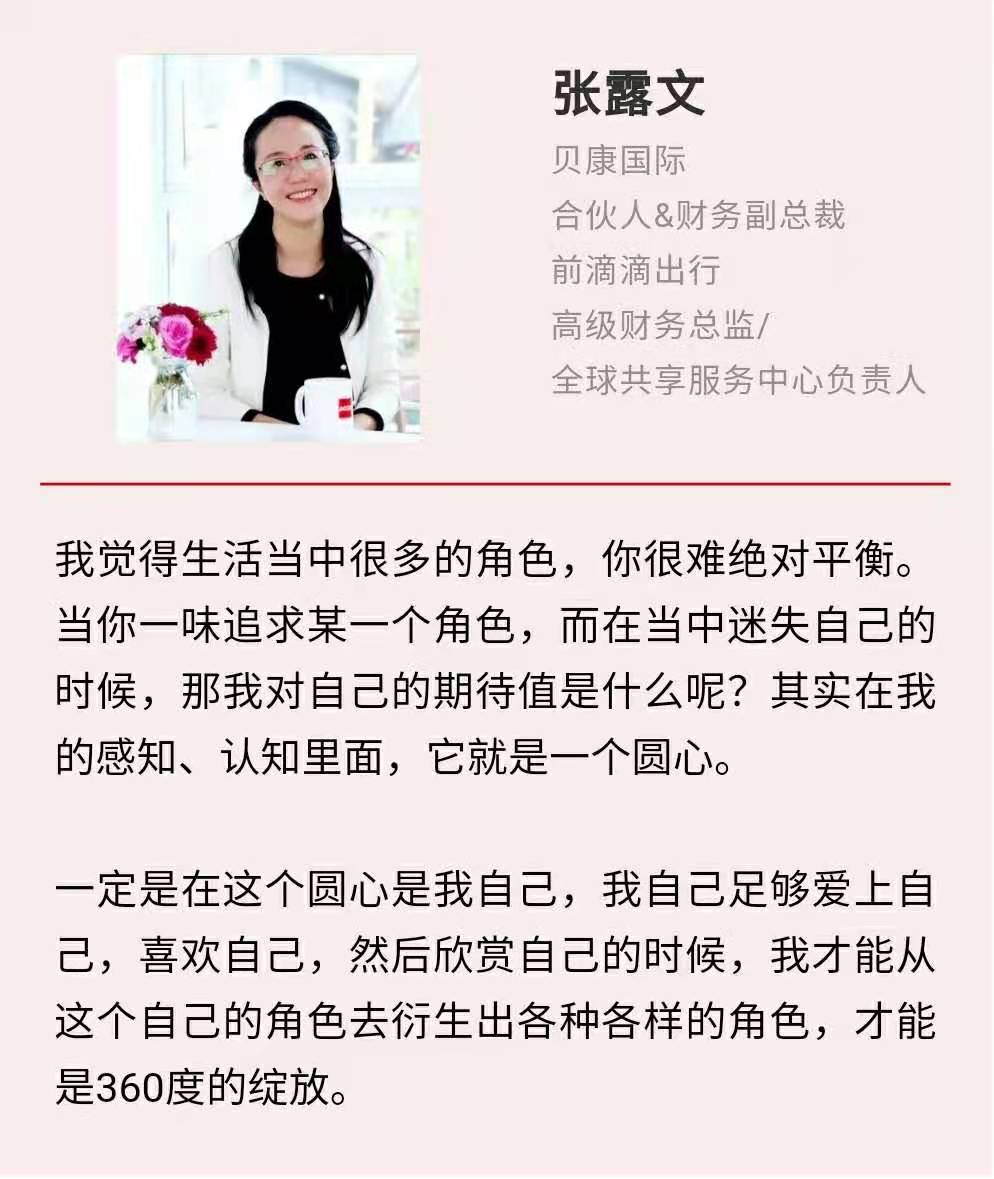 张露文
贝康国际
合伙人&财务副总裁
前滴滴出行
高级财务总监/
全球共享服务中心负责人

我觉得生活当中很多的角色，你很难绝对平衡。当你一味追求某一个角色，而在当中迷失自己的时候，那我对自己的期待值是什么呢？其实在我的感知、认知里面，它就是一个圆心。

一定是在这个圆心是我自己，我自己足够爱上自己，喜欢自己，然后欣赏自己的时候，我才能从这个自己的角色去衍生出各种各样的角色，才能是360度的绽放。